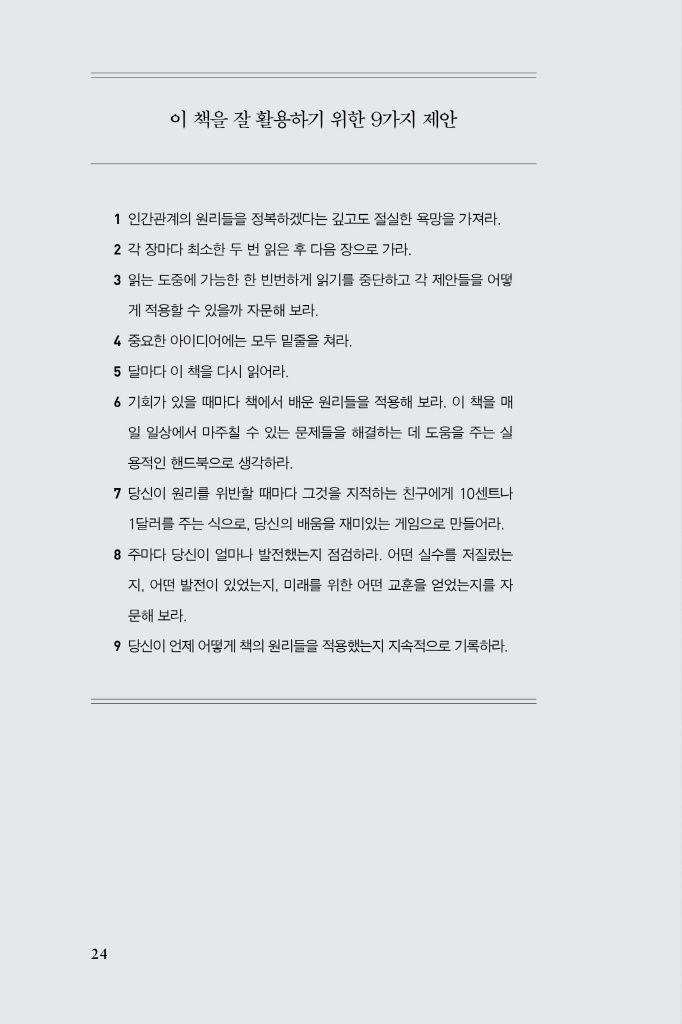 이 책을 잘 활용하기 위한 9가지 제안

1 인간관계의 원리들을 정복하겠다는 깊고도 절실한 욕망을 가져라.

2 각 장마다 최소한 두 번 읽은 후 다음 장으로 가라.

3 읽는 도중에 가능한 한 빈번하게 읽기를 중단하고 각 제안들을 어떻게 적용할 수 있을까 자문해 보라.

4 중요한 아이디어에는 모두 밑줄을 쳐라.

5 달마다 이 책을 다시 읽어라.

6 기회가 있을 때마다 책에서 배운 원리들을 적용해 보라. 이 책을 매일 일상에서 마주칠 수 있는 문제들을 해결하는 데 도움을 주는 실용적인 핸드북으로 생각하라.

7 당신이 원리를 위반할 때마다 그것을 지적하는 친구에게 10센트나 1달러를 주는 식으로, 당신의 배움을 재미있는 게임으로 만들어라.

8 주마다 당신이 얼마나 발전했는지 점검하라. 어떤 실수를 저질렀는지, 어떤 발전이 있었는지, 미래를 위한 어떤 교훈을 얻었는지를 자문해 보라.

9 당신이 언제 어떻게 책의 원리들을 적용했는지 지속적으로 기록하라.

24